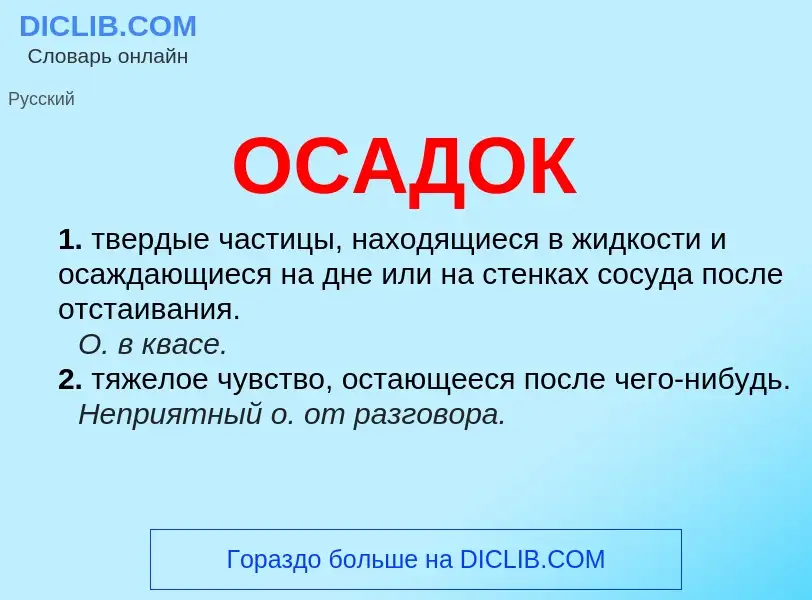 DICLIB.COM
Словарь онлайн

Русский

ОСАДОК

1. твердые частицы, находящиеся в жидкости и осаждающиеся на дне или на стенках сосуда после отстаивания.
О. в квасе.
2. тяжелое чувство, остающееся после чего-нибудь.
Неприятный о. от разговора.

Гораздо больше на DICLIB.COM